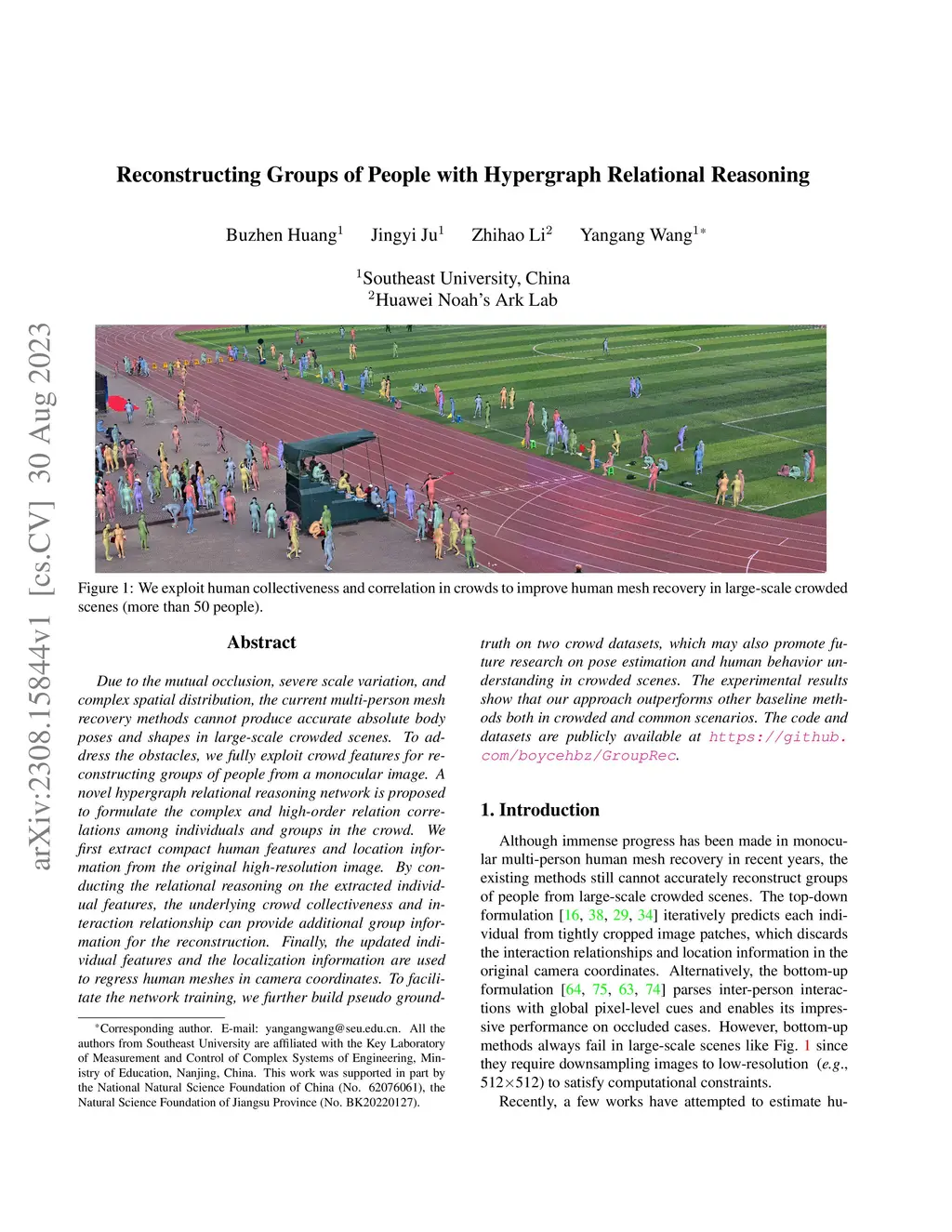 arXiv:2308.15844v1 [cs.CV] 30 Aug 2023

Reconstructing Groups of People with Hypergraph Relational Reasoning

Buzhen Huang$^1$ Jingyi Ju$^1$ Zhihao Li$^2$ Yangang Wang$^{1*}$

$^1$Southeast University, China
$^2$Huawei Noah's Ark Lab

Figure 1: We exploit human collectiveness and correlation in crowds to improve human mesh recovery in large-scale crowded scenes (more than 50 people).

Abstract

Due to the mutual occlusion, severe scale variation, and complex spatial distribution, the current multi-person mesh recovery methods cannot produce accurate absolute body poses and shapes in large-scale crowded scenes. To address the obstacles, we fully exploit crowd features for reconstructing groups of people from a monocular image. A novel hypergraph relational reasoning network is proposed to formulate the complex and high-order relation correlations among individuals and groups in the crowd. We first extract compact human features and location information from the original high-resolution image. By conducting the relational reasoning on the extracted individual features, the underlying crowd collectiveness and interaction relationship can provide additional group information for the reconstruction. Finally, the updated individual features and the localization information are used to regress human meshes in camera coordinates. To facilitate the network training, we further build pseudo ground-truth on two crowd datasets, which may also promote future research on pose estimation and human behavior understanding in crowded scenes. The experimental results show that our approach outperforms other baseline methods both in crowded and common scenarios. The code and datasets are publicly available at https://github.com/boycehbz/GroupRec.

$^*$Corresponding author. E-mail: yangangwang@seu.edu.cn. All the authors from Southeast University are affiliated with the Key Laboratory of Measurement and Control of Complex Systems of Engineering, Ministry of Education, Nanjing, China. This work was supported in part by the National Natural Science Foundation of China (No. 62076061), the Natural Science Foundation of Jiangsu Province (No. BK20220127).

1. Introduction

Although immense progress has been made in monocular multi-person human mesh recovery in recent years, the existing methods still cannot accurately reconstruct groups of people from large-scale crowded scenes. The top-down formulation [16, 38, 29, 34] iteratively predicts each individual from tightly cropped image patches, which discards the interaction relationships and location information in the original camera coordinates. Alternatively, the bottom-up formulation [64, 75, 63, 74] parses inter-person interactions with global pixel-level cues and enables its impressive performance on occluded cases. However, bottom-up methods always fail in large-scale scenes like Fig. 1 since they require downsampling images to low-resolution (e.g., 512×512) to satisfy computational constraints.

Recently, a few works have attempted to estimate hu-